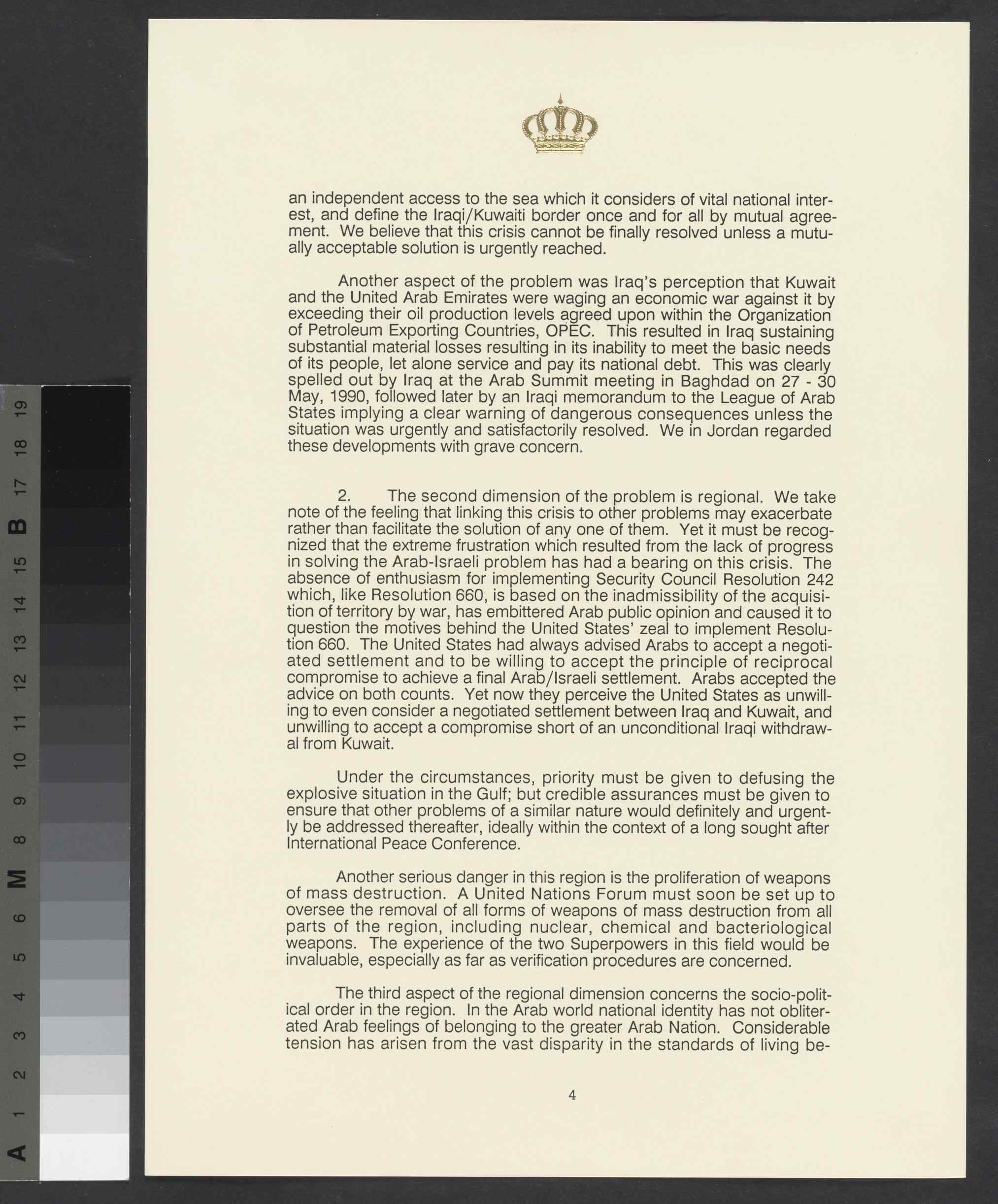 an independent access to the sea which it considers of vital national interest, and define the Iraqi/Kuwaiti border once and for all by mutual agreement. We believe that this crisis cannot be finally resolved unless a mutually acceptable solution is urgently reached.

Another aspect of the problem was Iraq's perception that Kuwait and the United Arab Emirates were waging an economic war against it by exceeding their oil production levels agreed upon within the Organization of Petroleum Exporting Countries, OPEC. This resulted in Iraq sustaining substantial material losses resulting in its inability to meet the basic needs of its people, let alone service and pay its national debt. This was clearly spelled out by Iraq at the Arab Summit meeting in Baghdad on 27 - 30 May, 1990, followed later by an Iraqi memorandum to the League of Arab States implying a clear warning of dangerous consequences unless the situation was urgently and satisfactorily resolved. We in Jordan regarded these developments with grave concern.

2. The second dimension of the problem is regional. We take note of the feeling that linking this crisis to other problems may exacerbate rather than facilitate the solution of any one of them. Yet it must be recognized that the extreme frustration which resulted from the lack of progress in solving the Arab-Israeli problem has had a bearing on this crisis. The absence of enthusiasm for implementing Security Council Resolution 242 which, like Resolution 660, is based on the inadmissibility of the acquisition of territory by war, has embittered Arab public opinion and caused it to question the motives behind the United States' zeal to implement Resolution 660. The United States had always advised Arabs to accept a negotiated settlement and to be willing to accept the principle of reciprocal compromise to achieve a final Arab/Israeli settlement. Arabs accepted the advice on both counts. Yet now they perceive the United States as unwilling to even consider a negotiated settlement between Iraq and Kuwait, and unwilling to accept a compromise short of an unconditional Iraqi withdrawal from Kuwait.

Under the circumstances, priority must be given to defusing the explosive situation in the Gulf; but credible assurances must be given to ensure that other problems of a similar nature would definitely and urgently be addressed thereafter, ideally within the context of a long sought after International Peace Conference.

Another serious danger in this region is the proliferation of weapons of mass destruction. A United Nations Forum must soon be set up to oversee the removal of all forms of weapons of mass destruction from all parts of the region, including nuclear, chemical and bacteriological weapons. The experience of the two Superpowers in this field would be invaluable, especially as far as verification procedures are concerned.

The third aspect of the regional dimension concerns the socio-political order in the region. In the Arab world national identity has not obliterated Arab feelings of belonging to the greater Arab Nation. Considerable tension has arisen from the vast disparity in the standards of living be-

4

A 1 2 3 4 5 6 M 8 9 10 11 12 13 14 15 B 17 18 19